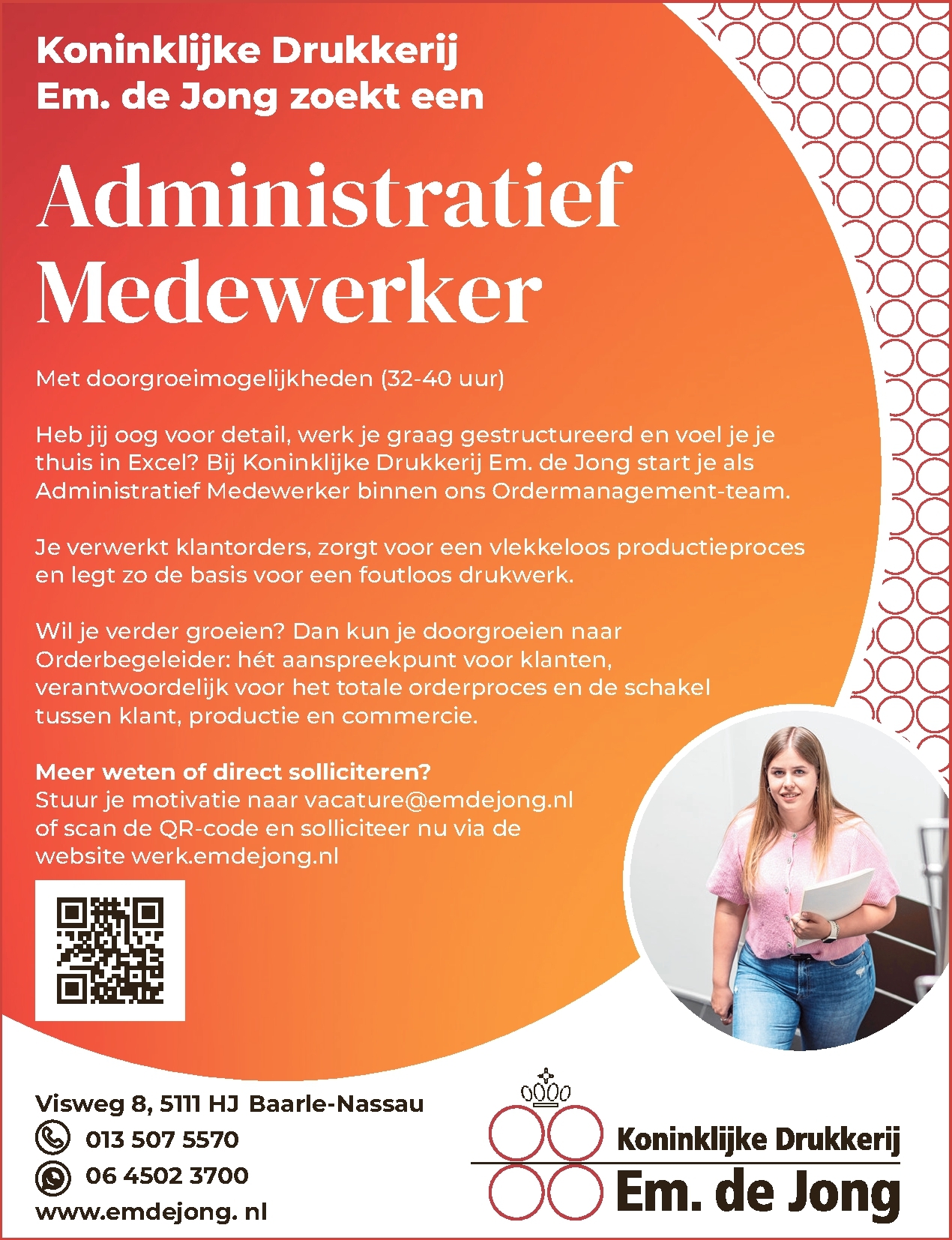 Koninklijke Drukkerij Em. de Jong zoekt een

Administratief Medewerker

Met doorgroeimogelijkheden (32-40 uur)

Heb jij oog voor detail, werk je graag gestructureerd en voel je je thuis in Excel? Bij Koninklijke Drukkerij Em. de Jong start je als Administratief Medewerker binnen ons Ordermanagement-team.

Je verwerkt klantorders, zorgt voor een vlekkeloos productieproces en legt zo de basis voor een foutloos drukwerk.

Wil je verder groeien? Dan kun je doorgroeien naar Orderbegeleider: hét aanspreekpunt voor klanten, verantwoordelijk voor het totale orderproces en de schakel tussen klant, productie en commercie.

Meer weten of direct solliciteren?
Stuur je motivatie naar vacature@emdejong.nl of scan de QR-code en solliciteer nu via de website werk.emdejong.nl

Visweg 8, 5111 HJ Baarle-Nassau
013 507 5570
06 4502 3700
www.emdejong. nl

Koninklijke Drukkerij
Em. de Jong